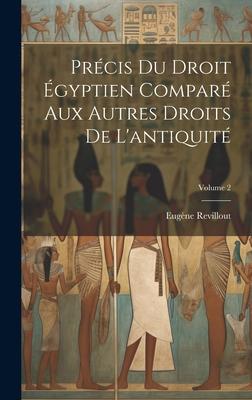 Précis Du Droit Égyptien Comparé Aux Autres Droits De L'antiquité

Volume 2

Eugène Revillout